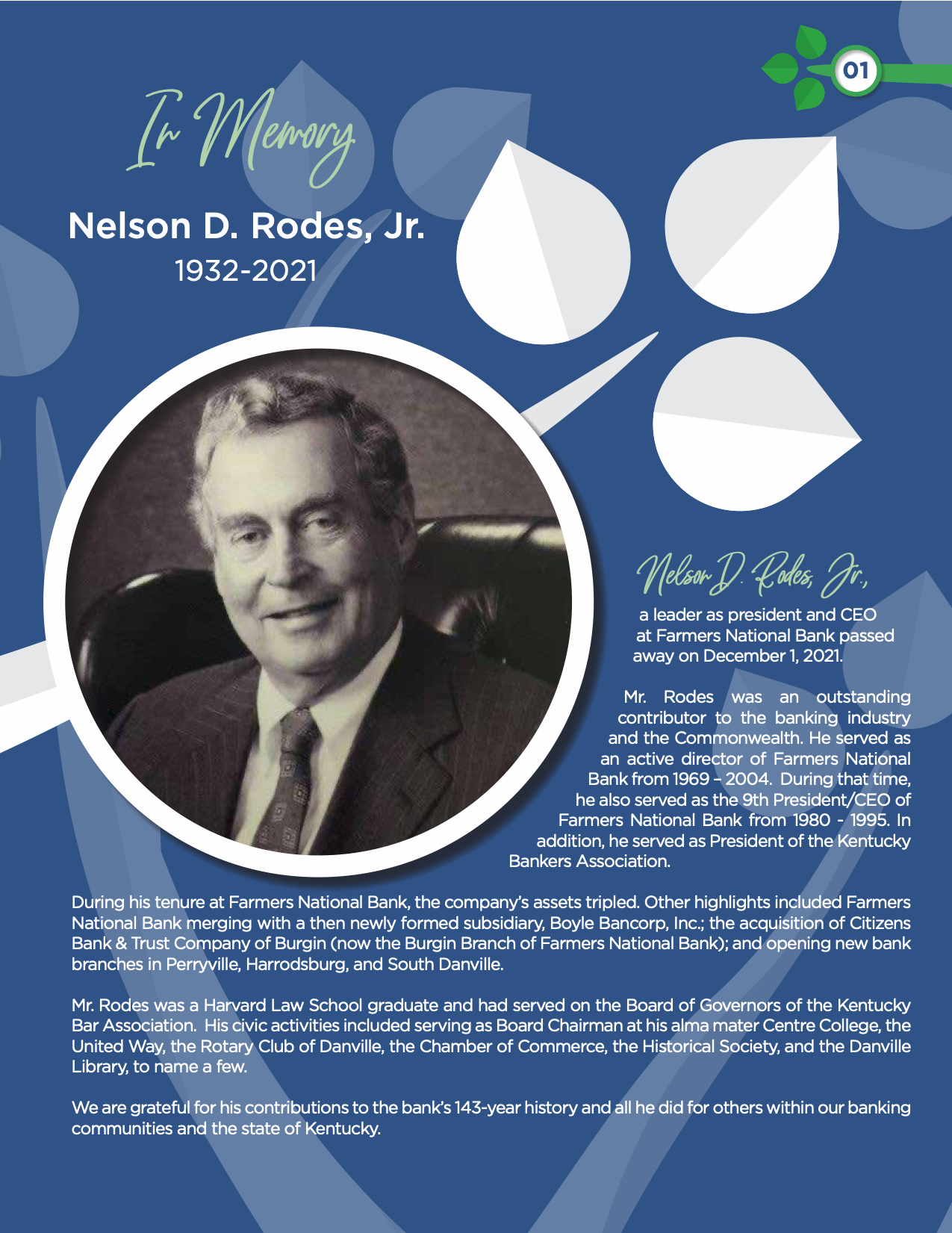 01

In Memory

Nelson D. Rodes, Jr.
1932-2021

Nelson D. Rodes, Jr.,
a leader as president and CEO at Farmers National Bank passed away on December 1, 2021.

Mr. Rodes was an outstanding contributor to the banking industry and the Commonwealth. He served as an active director of Farmers National Bank from 1969 – 2004. During that time, he also served as the 9th President/CEO of Farmers National Bank from 1980 - 1995. In addition, he served as President of the Kentucky Bankers Association.

During his tenure at Farmers National Bank, the company's assets tripled. Other highlights included Farmers National Bank merging with a then newly formed subsidiary, Boyle Bancorp, Inc.; the acquisition of Citizens Bank & Trust Company of Burgin (now the Burgin Branch of Farmers National Bank); and opening new bank branches in Perryville, Harrodsburg, and South Danville.

Mr. Rodes was a Harvard Law School graduate and had served on the Board of Governors of the Kentucky Bar Association. His civic activities included serving as Board Chairman at his alma mater Centre College, the United Way, the Rotary Club of Danville, the Chamber of Commerce, the Historical Society, and the Danville Library, to name a few.

We are grateful for his contributions to the bank's 143-year history and all he did for others within our banking communities and the state of Kentucky.